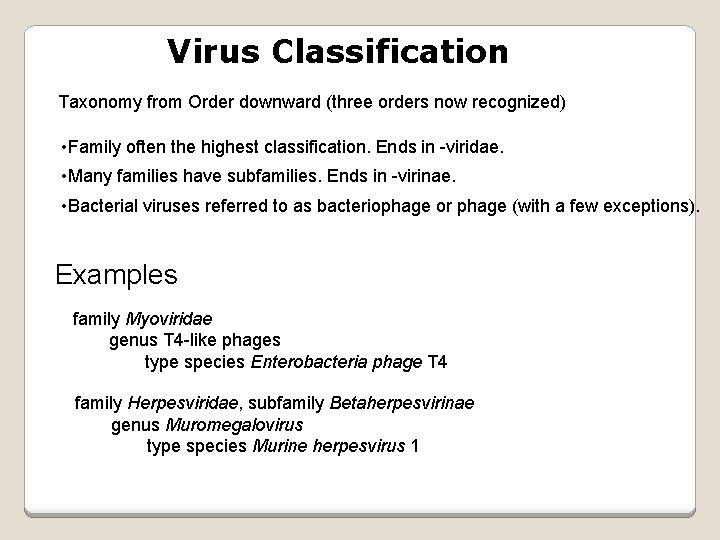 Virus Classification

Taxonomy from Order downward (three orders now recognized)

•Family often the highest classification. Ends in -viridae.

•Many families have subfamilies. Ends in -virinae.

•Bacterial viruses referred to as bacteriophage or phage (with a few exceptions).

Examples

family Myoviridae
genus T4-like phages
type species Enterobacteria phage T4

family Herpesviridae, subfamily Betaherpesvirinae
genus Muromegalovirus
type species Murine herpesvirus 1